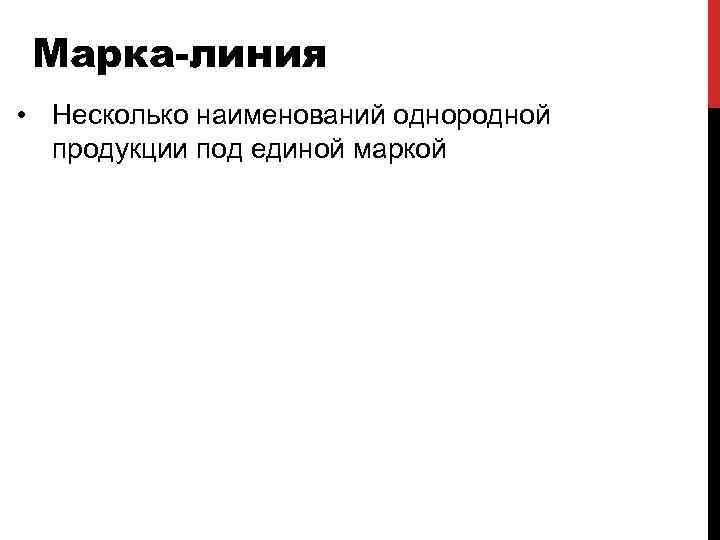 Марка-линия

• Несколько наименований однородной продукции под единой маркой